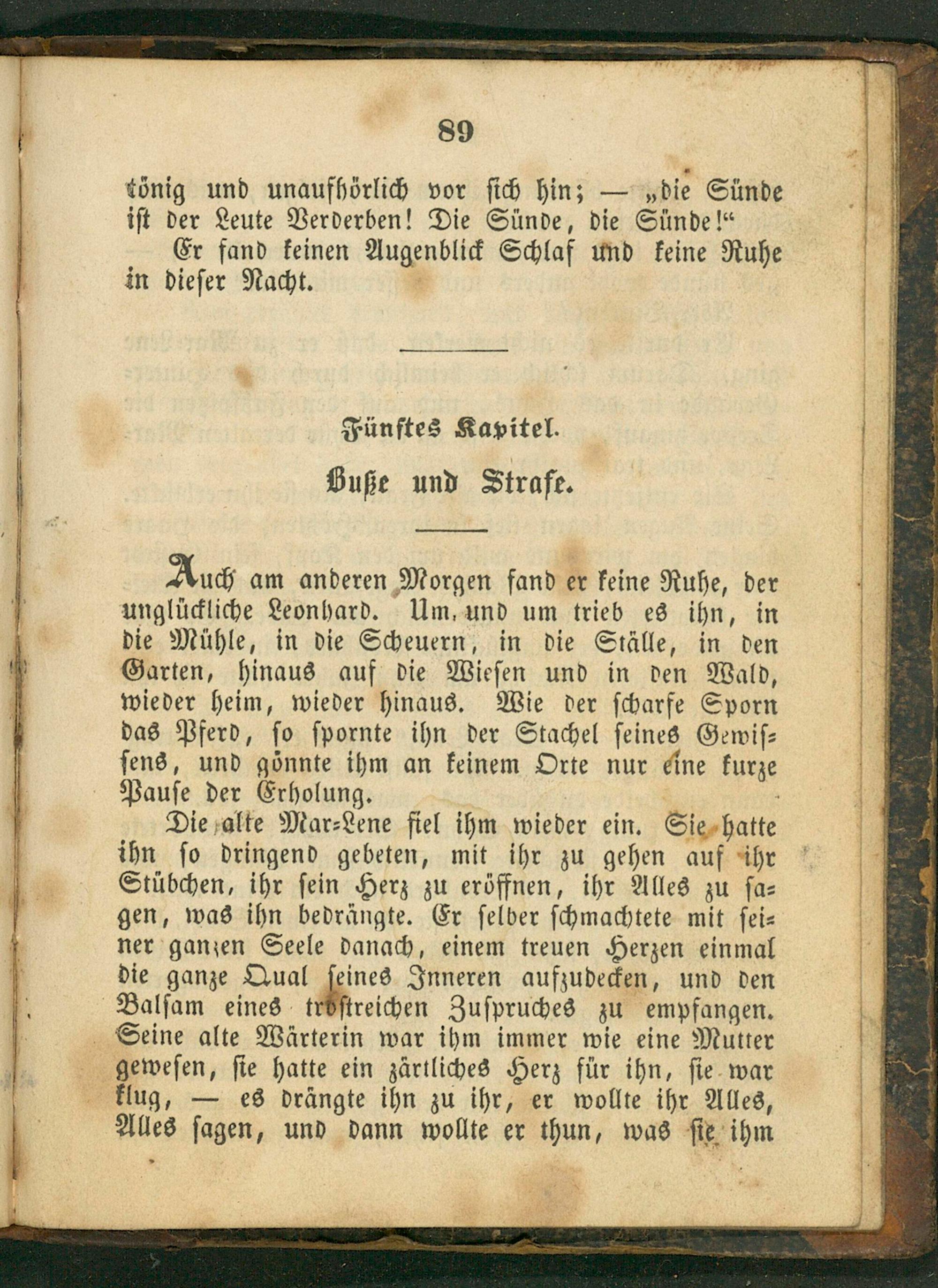 89

tönig und unaufhörlich vor sich hin; — „die Sünde ist der Leute Verderben! Die Sünde, die Sünde!“

Er fand keinen Augenblick Schlaf und keine Ruhe in dieser Nacht.

Fünftes Kapitel.

Buße und Strafe.

Auch am anderen Morgen fand er keine Ruhe, der unglückliche Leonhard. Um und um trieb es ihn, in die Mühle, in die Scheuern, in die Ställe, in den Garten, hinaus auf die Wiesen und in den Wald, wieder heim, wieder hinaus. Wie der scharfe Sporn das Pferd, so spornte ihn der Stachel seines Gewissens, und gönnte ihm an keinem Orte nur eine kurze Pause der Erholung.

Die alte Mar-Lene fiel ihm wieder ein. Sie hatte ihn so dringend gebeten, mit ihr zu gehen auf ihr Stübchen, ihr sein Herz zu eröffnen, ihr Alles zu sagen, was ihn bedrängte. Er selber schmachtete mit seiner ganzen Seele danach, einem treuen Herzen einmal die ganze Qual seines Inneren aufzudecken, und den Balsam eines trostreichen Zuspruches zu empfangen. Seine alte Wärterin war ihm immer wie eine Mutter gewesen, sie hatte ein zärtliches Herz für ihn, sie war klug, — es drängte ihn zu ihr, er wollte ihr Alles, Alles sagen, und dann wollte er thun, was sie ihm